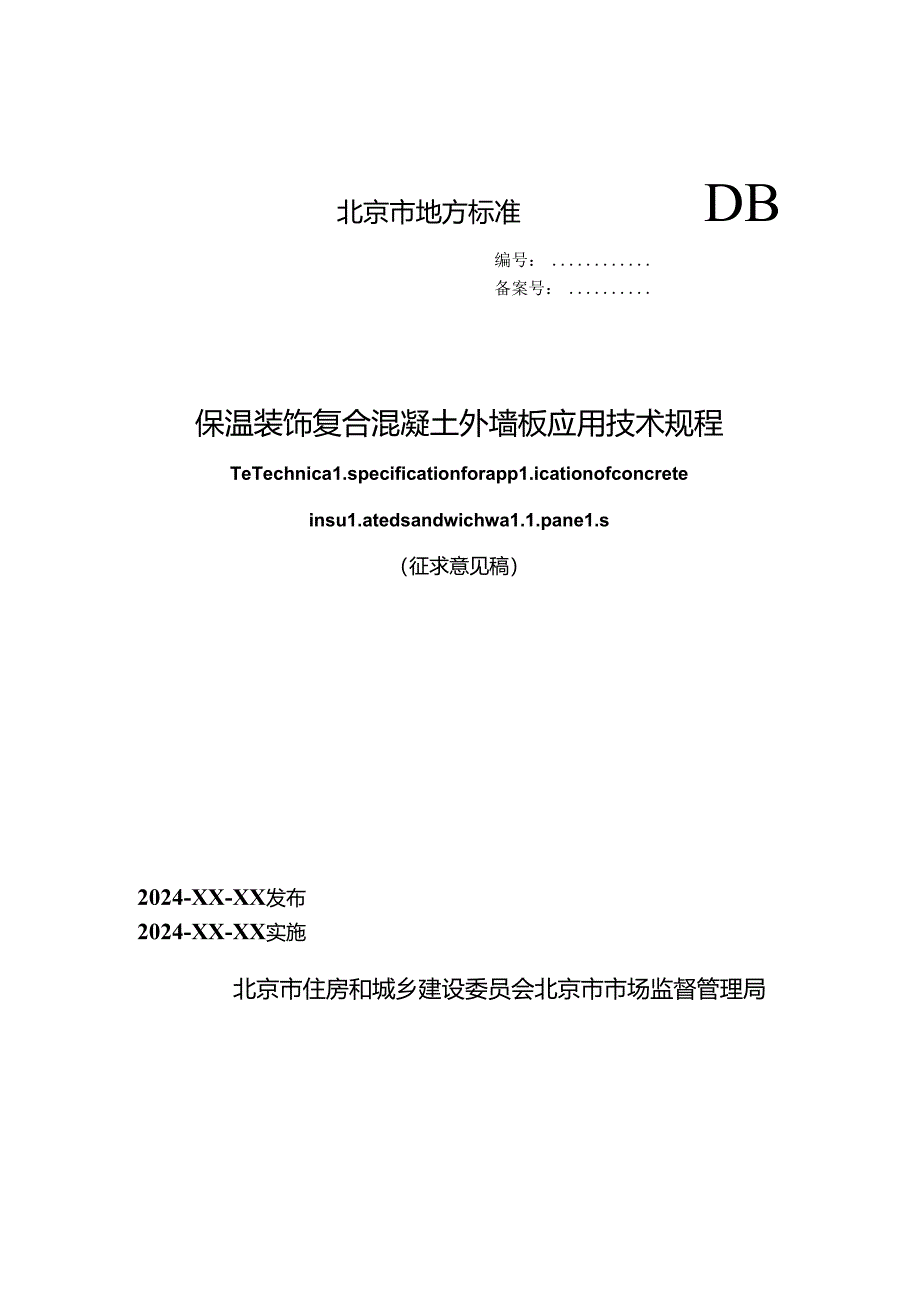 北京市地方标准

DB

编号：............

备案号：..........

保温装饰复合混凝土外墙板应用技术规程

TeTechnica1.specificationforapp1.icationofconcrete

insu1.atedsandwichwa1.1.pane1.s

（征求意见稿）

2024-XX-XX发布

2024-XX-XX实施

北京市住房和城乡建设委员会北京市市场监督管理局